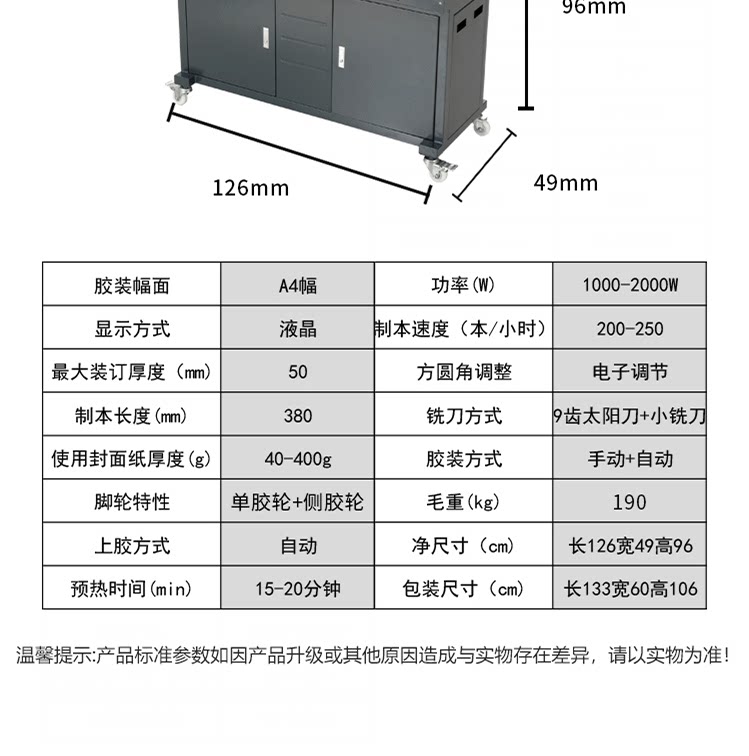 96mm

126mm

49mm

| 胶装幅面 | A4幅 | 功率(W) | 1000-2000W |
|---|---|---|---|
| 显示方式 | 液晶 | 制本速度（本/小时） | 200-250 |
| 最大装订厚度（mm） | 50 | 方圆角调整 | 电子调节 |
| 制本长度(mm) | 380 | 铣刀方式 | 9齿太阳刀+小铣刀 |
| 使用封面纸厚度(g) | 40-400g | 胶装方式 | 手动+自动 |
| 脚轮特性 | 单胶轮+侧胶轮 | 毛重(kg) | 190 |
| 上胶方式 | 自动 | 净尺寸（cm） | 长126宽49高96 |
| 预热时间(min) | 15-20分钟 | 包装尺寸（cm） | 长133宽60高106 |

温馨提示:产品标准参数如因产品升级或其他原因造成与实物存在差异，请以实物为准!